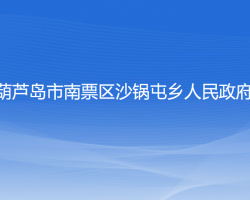 葫芦岛市南票区沙锅屯乡人民政府